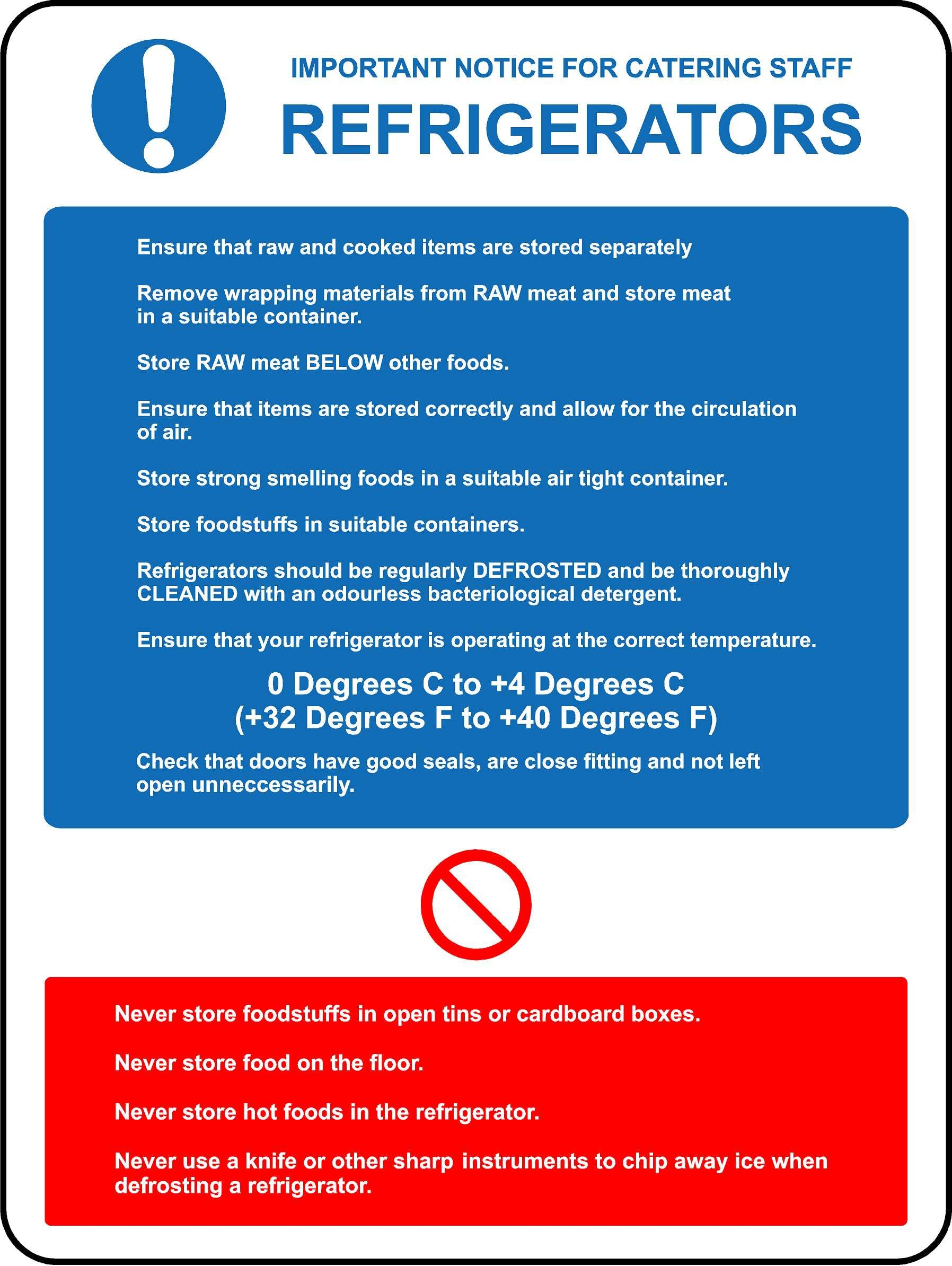 IMPORTANT NOTICE FOR CATERING STAFF

REFRIGERATORS

Ensure that raw and cooked items are stored separately

Remove wrapping materials from RAW meat and store meat in a suitable container.

Store RAW meat BELOW other foods.

Ensure that items are stored correctly and allow for the circulation of air.

Store strong smelling foods in a suitable air tight container.

Store foodstuffs in suitable containers.

Refrigerators should be regularly DEFROSTED and be thoroughly CLEANED with an odourless bacteriological detergent.

Ensure that your refrigerator is operating at the correct temperature.

0 Degrees C to +4 Degrees C
(+32 Degrees F to +40 Degrees F)

Check that doors have good seals, are close fitting and not left open unneccessarily.

Never store foodstuffs in open tins or cardboard boxes.

Never store food on the floor.

Never store hot foods in the refrigerator.

Never use a knife or other sharp instruments to chip away ice when defrosting a refrigerator.